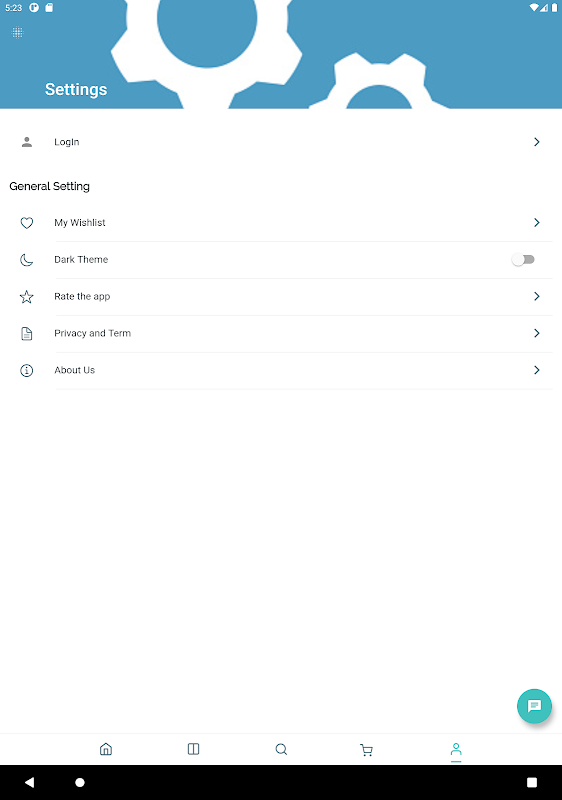 5:23

Settings

Login

General Setting

My Wishlist

Dark Theme

Rate the app

Privacy and Term

About Us